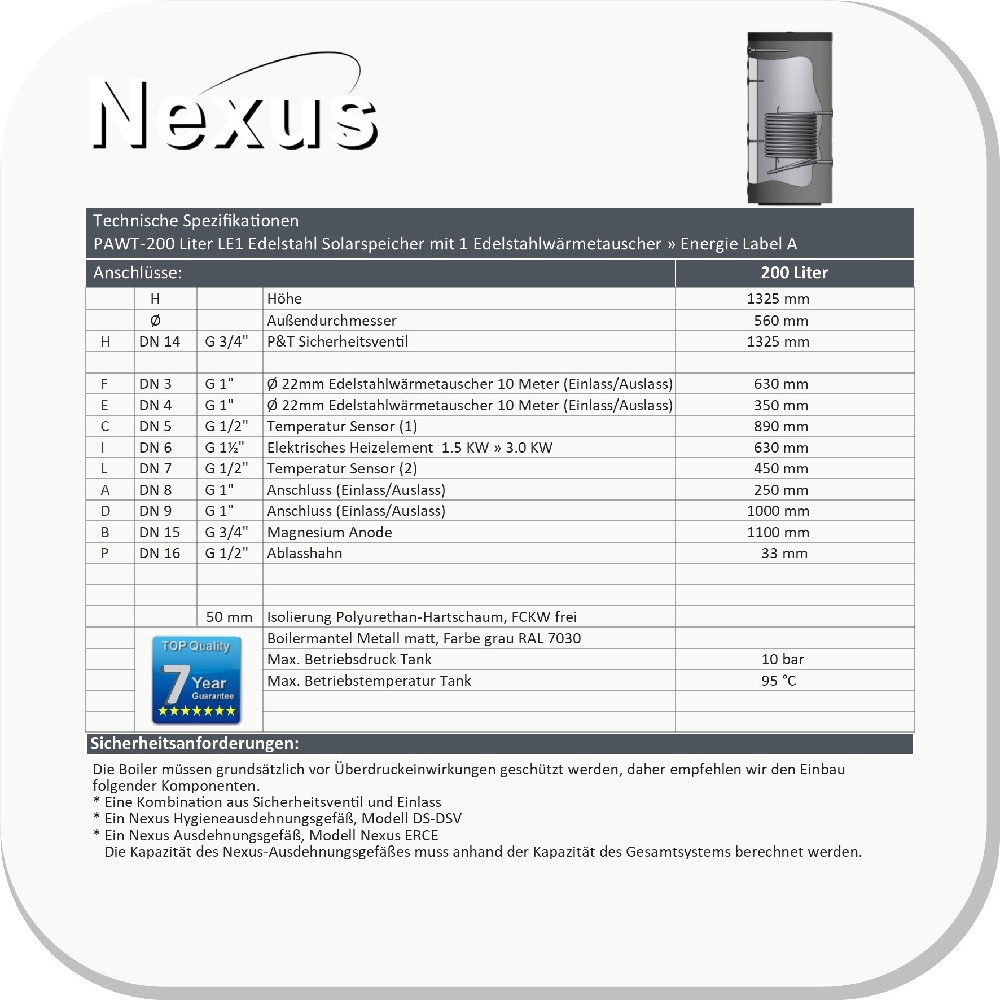 Nexus

Technische Spezifikationen
PAWT-200 Liter LE1 Edelstahl Solarspeicher mit 1 Edelstahlwärmetauscher » Energie Label A

| Anschlüsse: | | | | 200 Liter |
|---|---|---|---|---|
| | H | | Höhe | 1325 mm |
| | Ø | | Außendurchmesser | 560 mm |
| H | DN 14 | G 3/4" | P&T Sicherheitsventil | 1325 mm |
| | | | | |
| F | DN 3 | G 1" | Ø 22mm Edelstahlwärmetauscher 10 Meter (Einlass/Auslass) | 630 mm |
| E | DN 4 | G 1" | Ø 22mm Edelstahlwärmetauscher 10 Meter (Einlass/Auslass) | 350 mm |
| C | DN 5 | G 1/2" | Temperatur Sensor (1) | 890 mm |
| I | DN 6 | G 1½" | Elektrisches Heizelement 1.5 KW » 3.0 KW | 630 mm |
| L | DN 7 | G 1/2" | Temperatur Sensor (2) | 450 mm |
| A | DN 8 | G 1" | Anschluss (Einlass/Auslass) | 250 mm |
| D | DN 9 | G 1" | Anschluss (Einlass/Auslass) | 1000 mm |
| B | DN 15 | G 3/4" | Magnesium Anode | 1100 mm |
| P | DN 16 | G 1/2" | Ablasshahn | 33 mm |
| | | | | |
| | | | | |
| | | 50 mm | Isolierung Polyurethan-Hartschaum, FCKW frei | |
| | TOP Quality 7 Year Guarantee | | Boilermantel Metall matt, Farbe grau RAL 7030 | |
| | | | Max. Betriebsdruck Tank | 10 bar |
| | | | Max. Betriebstemperatur Tank | 95 °C |

Sicherheitsanforderungen:
Die Boiler müssen grundsätzlich vor Überdruckeinwirkungen geschützt werden, daher empfehlen wir den Einbau folgender Komponenten.
* Eine Kombination aus Sicherheitsventil und Einlass
* Ein Nexus Hygieneausdehnungsgefäß, Modell DS-DSV
* Ein Nexus Ausdehnungsgefäß, Modell Nexus ERCE
Die Kapazität des Nexus-Ausdehnungsgefäßes muss anhand der Kapazität des Gesamtsystems berechnet werden.